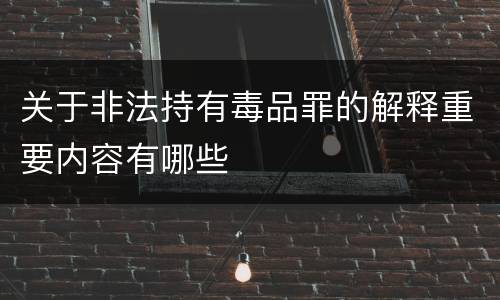 关于非法持有毒品罪的解释重要内容有哪些